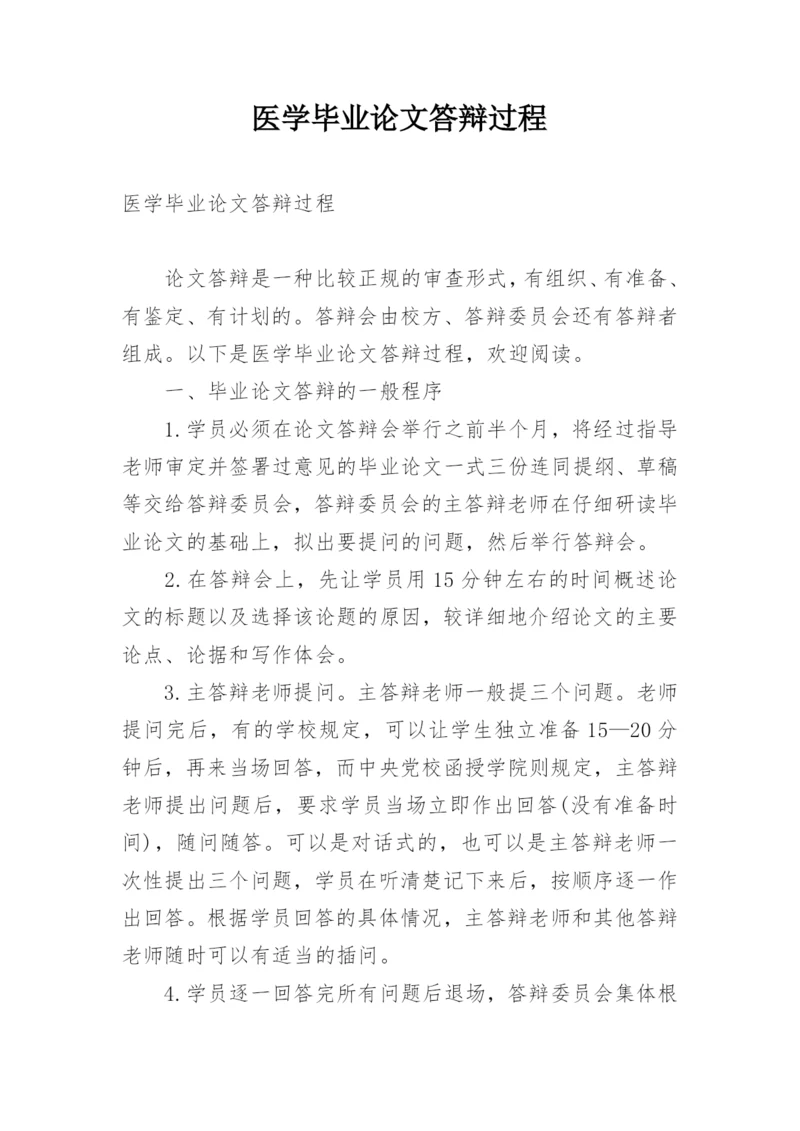 医学毕业论文答辩过程

医学毕业论文答辩过程

论文答辩是一种比较正规的审查形式，有组织、有准备、有鉴定、有计划的。答辩会由校方、答辩委员会还有答辩者组成。以下是医学毕业论文答辩过程，欢迎阅读。

一、毕业论文答辩的一般程序

1.学员必须在论文答辩会举行之前半个月，将经过指导老师审定并签署过意见的毕业论文一式三份连同提纲、草稿等交给答辩委员会，答辩委员会的主答辩老师在仔细研读毕业论文的基础上，拟出要提问的问题，然后举行答辩会。

2.在答辩会上，先让学员用15分钟左右的时间概述论文的标题以及选择该论题的原因，较详细地介绍论文的主要论点、论据和写作体会。

3.主答辩老师提问。主答辩老师一般提三个问题。老师提问完后，有的学校规定，可以让学生独立准备15—20分钟后，再来当场回答，而中央党校函授学院则规定，主答辩老师提出问题后，要求学员当场立即作出回答(没有准备时间)，随问随答。可以是对话式的，也可以是主答辩老师一次性提出三个问题，学员在听清楚记下来后，按顺序逐一作出回答。根据学员回答的具体情况，主答辩老师和其他答辩老师随时可以有适当的插问。

4.学员逐一回答完所有问题后退场，答辩委员会集体根